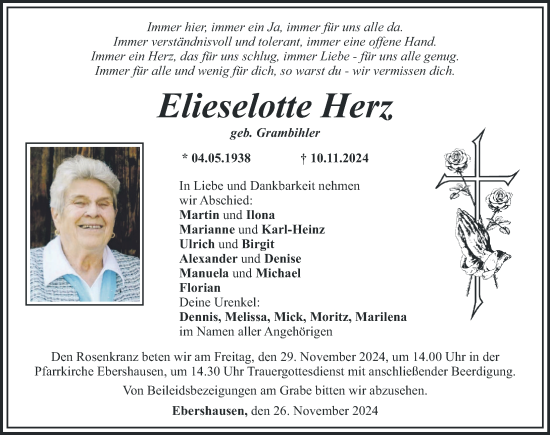 Immer hier, immer ein Ja, immer für uns alle da.
Immer verständnisvoll und tolerant, immer eine offene Hand.
Immer ein Herz, das für uns schlug, immer Liebe - für uns alle genug.
Immer für alle und wenig für dich, so warst du - wir vermissen dich.

Elieselotte Herz

geb. Grambihler

* 04.05.1938 † 10.11.2024

In Liebe und Dankbarkeit nehmen wir Abschied:
Martin und Ilona
Marianne und Karl-Heinz
Ulrich und Birgit
Alexander und Denise
Manuela und Michael
Florian
Deine Urenkel:
Dennis, Melissa, Mick, Moritz, Marilena
im Namen aller Angehörigen

Den Rosenkranz beten wir am Freitag, den 29. November 2024, um 14.00 Uhr in der Pfarrkirche Ebershausen, um 14.30 Uhr Trauergottesdienst mit anschließender Beerdigung.

Von Beileidsbezeigungen am Grabe bitten wir abzusehen.

Ebershausen, den 26. November 2024